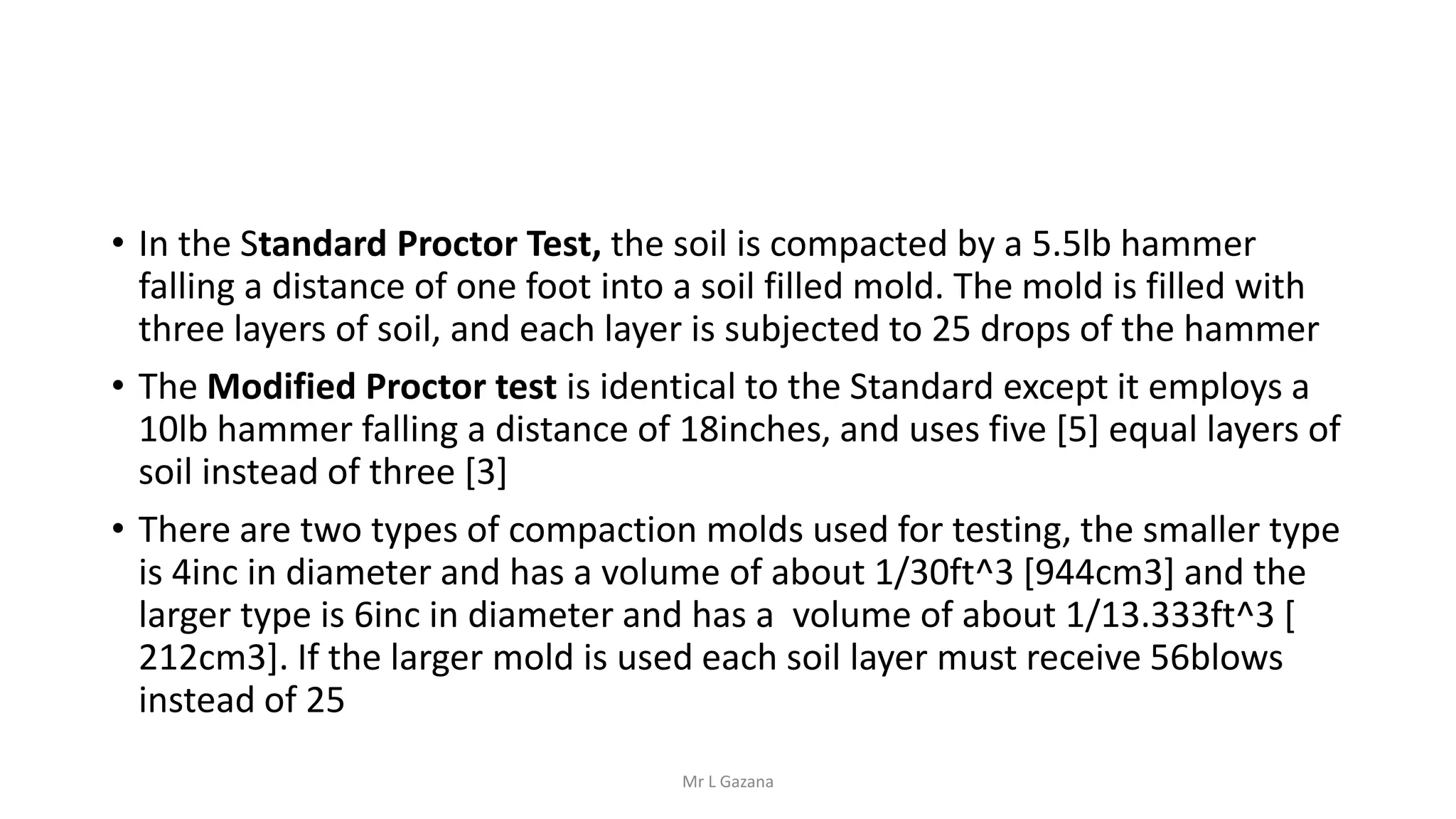 • In the Standard Proctor Test, the soil is compacted by a 5.5lb hammer falling a distance of one foot into a soil filled mold. The mold is filled with three layers of soil, and each layer is subjected to 25 drops of the hammer

• The Modified Proctor test is identical to the Standard except it employs a 10lb hammer falling a distance of 18inches, and uses five [5] equal layers of soil instead of three [3]

• There are two types of compaction molds used for testing, the smaller type is 4inc in diameter and has a volume of about 1/30ft^3 [944cm3] and the larger type is 6inc in diameter and has a volume of about 1/13.333ft^3 [ 212cm3]. If the larger mold is used each soil layer must receive 56blows instead of 25

Mr L Gazana